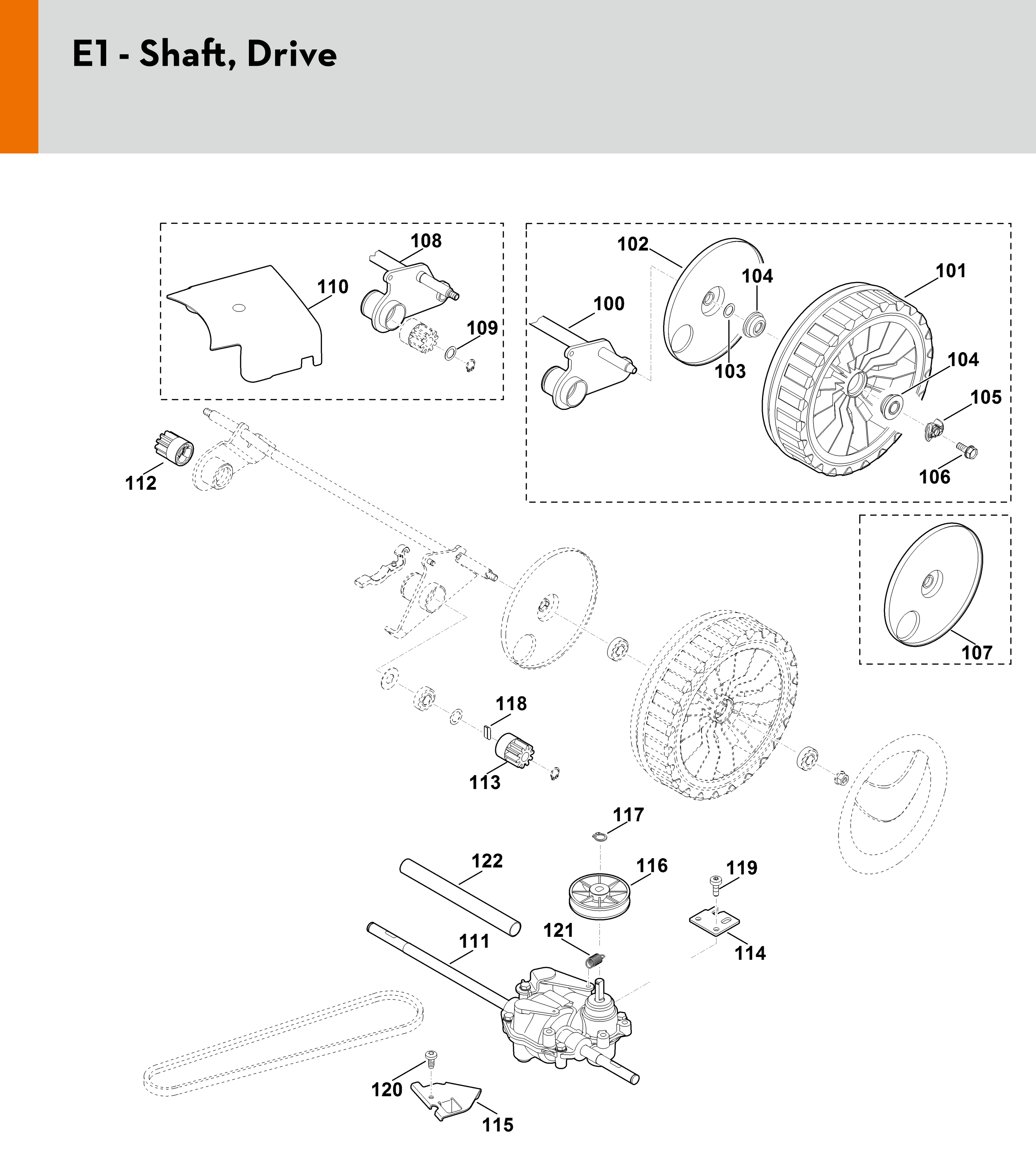 E1 - Shaft, Drive

108
110
109
102
104
101
100
103
104
105
106
112
107
118
113
117
122
116
119
121
111
114
120
115